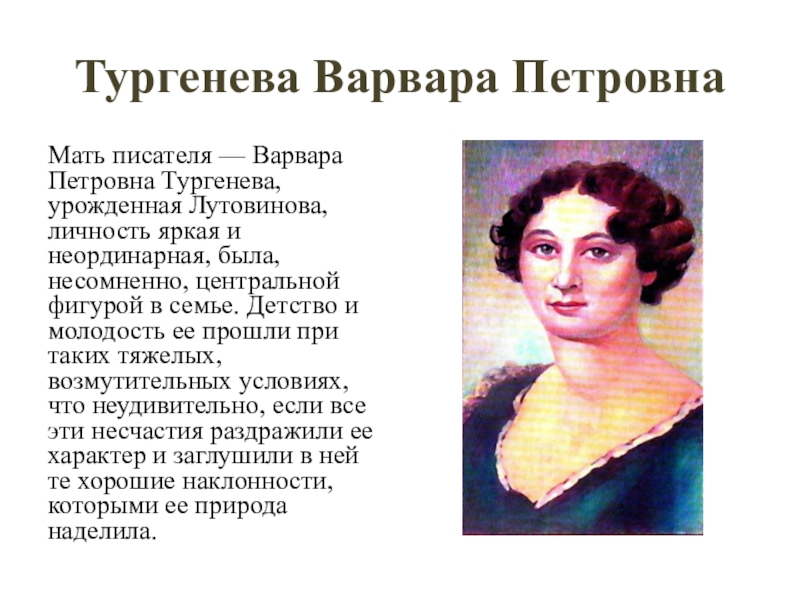 Тургенева Варвара Петровна

Мать писателя — Варвара Петровна Тургенева, урожденная Лутовинова, личность яркая и неординарная, была, несомненно, центральной фигурой в семье. Детство и молодость ее прошли при таких тяжелых, возмутительных условиях, что неудивительно, если все эти несчастия раздражили ее характер и заглушили в ней те хорошие наклонности, которыми ее природа наделила.